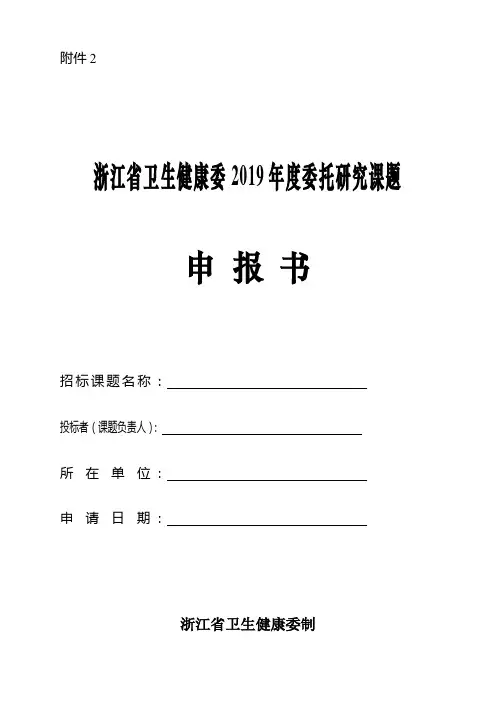 附件 2

浙江省卫生健康委 2019 年度委托研究课题

申 报 书

招标课题名称：

投标者（课题负责人）：

所 在 单 位：

申 请 日 期：

浙江省卫生健康委制